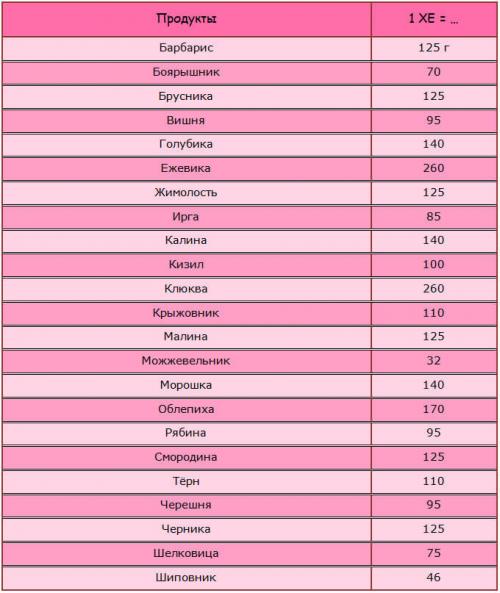 | Продукты | 1 ХЕ = ... |
|---|---|
| Барбарис | 125 г |
| Боярышник | 70 |
| Брусника | 125 |
| Вишня | 95 |
| Голубика | 140 |
| Ежевика | 260 |
| Жимолость | 125 |
| Ирга | 85 |
| Калина | 140 |
| Кизил | 100 |
| Клюква | 260 |
| Крыжовник | 110 |
| Малина | 125 |
| Можжевельник | 32 |
| Морошка | 140 |
| Облепиха | 170 |
| Рябина | 95 |
| Смородина | 125 |
| Тёрн | 110 |
| Черешня | 95 |
| Черника | 125 |
| Шелковица | 75 |
| Шиповник | 46 |